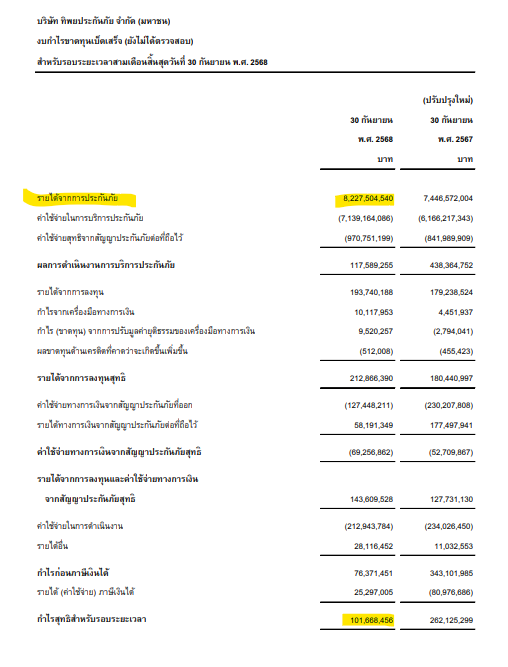 บริษัท ทิพยประกันภัย จำกัด (มหาชน)

งบกำไรขาดทุนเบ็ดเสร็จ (ยังไม่ได้ตรวจสอบ)

สำหรับรอบระยะเวลาสามเดือนสิ้นสุดวันที่ 30 กันยายน พ.ศ. 2568

| | 30 กันยายน พ.ศ. 2568 บาท | (ปรับปรุงใหม่) 30 กันยายน พ.ศ. 2567 บาท |
|---|---|---|
| รายได้จากการประกันภัย | 8,227,504,540 | 7,446,572,004 |
| ค่าใช้จ่ายในการบริการประกันภัย | (7,139,164,086) | (6,166,217,343) |
| ค่าใช้จ่ายสุทธิจากสัญญาประกันภัยต่อที่ถือไว้ | (970,751,199) | (841,989,909) |
| ผลการดำเนินงานการบริการประกันภัย | 117,589,255 | 438,364,752 |
| รายได้จากการลงทุน | 193,740,188 | 179,238,524 |
| กำไรจากเครื่องมือทางการเงิน | 10,117,953 | 4,451,937 |
| กำไร (ขาดทุน) จากการปรับมูลค่ายุติธรรมของเครื่องมือทางการเงิน | 9,520,257 | (2,794,041) |
| ผลขาดทุนด้านเครดิตที่คาดว่าจะเกิดขึ้นเพิ่มขึ้น | (512,008) | (455,423) |
| รายได้จากการลงทุนสุทธิ | 212,866,390 | 180,440,997 |
| ค่าใช้จ่ายทางการเงินจากสัญญาประกันภัยที่ออก | (127,448,211) | (230,207,808) |
| รายได้ทางการเงินจากสัญญาประกันภัยต่อที่ถือไว้ | 58,191,349 | 177,497,941 |
| ค่าใช้จ่ายทางการเงินจากสัญญาประกันภัยสุทธิ | (69,256,862) | (52,709,867) |
| รายได้จากการลงทุนและค่าใช้จ่ายทางการเงิน จากสัญญาประกันภัยสุทธิ | 143,609,528 | 127,731,130 |
| ค่าใช้จ่ายในการดำเนินงาน | (212,943,784) | (234,026,450) |
| รายได้อื่น | 28,116,452 | 11,032,553 |
| กำไรก่อนภาษีเงินได้ | 76,371,451 | 343,101,985 |
| รายได้ (ค่าใช้จ่าย) ภาษีเงินได้ | 25,297,005 | (80,976,686) |
| กำไรสุทธิสำหรับรอบระยะเวลา | 101,668,456 | 262,125,299 |